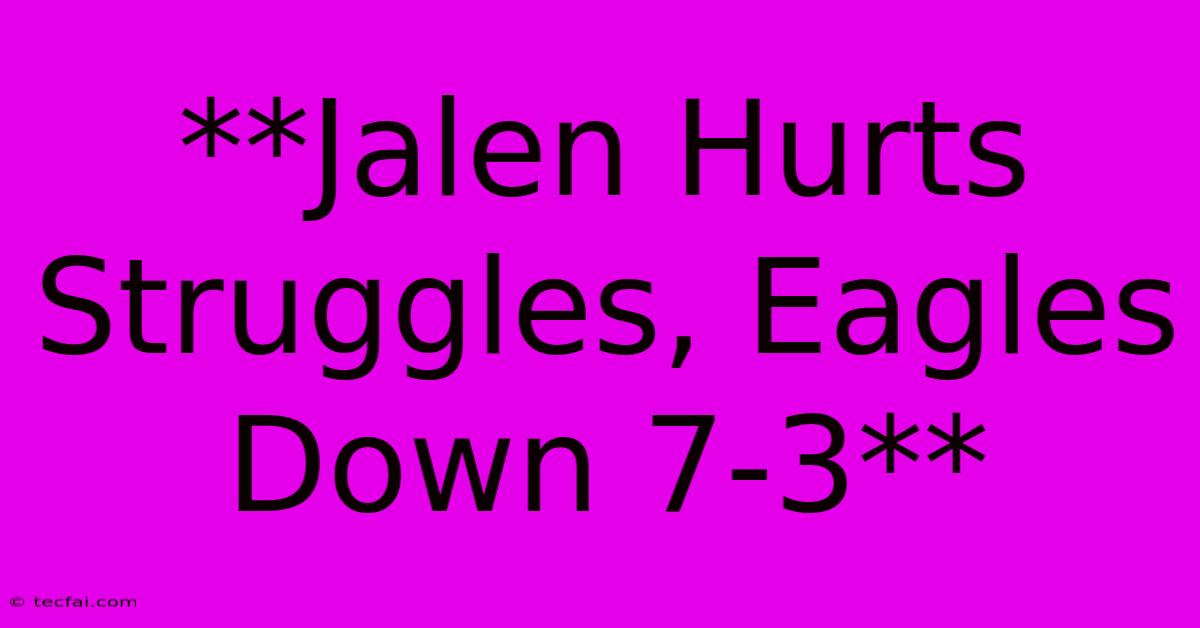 **Jalen Hurts Struggles, Eagles Down 7-3**

© tecfai.com